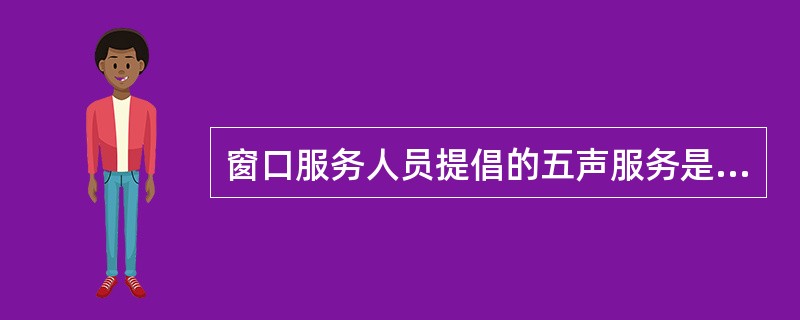 窗口服务人员提倡的五声服务是...